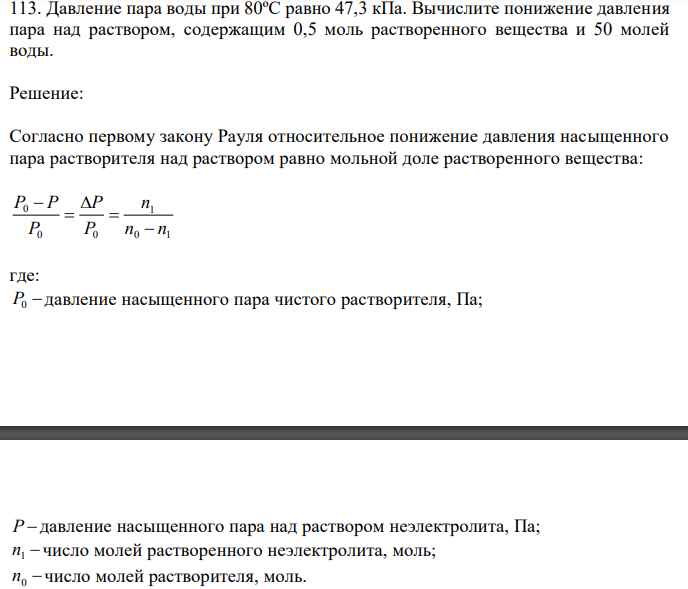 113. Давление пара воды при 80ºС равно 47,3 кПа. Вычислите понижение давления пара над раствором, содержащим 0,5 моль растворенного вещества и 50 молей воды.

Решение:

Согласно первому закону Рауля относительное понижение давления насыщенного пара растворителя над раствором равно мольной доле растворенного вещества:

$\frac{P_0 - P}{P_0} = \frac{\Delta P}{P_0} = \frac{n_1}{n_0 - n_1}$

где:
$P_0$ – давление насыщенного пара чистого растворителя, Па;

$P$ – давление насыщенного пара над раствором неэлектролита, Па;
$n_1$ – число молей растворенного неэлектролита, моль;
$n_0$ – число молей растворителя, моль.